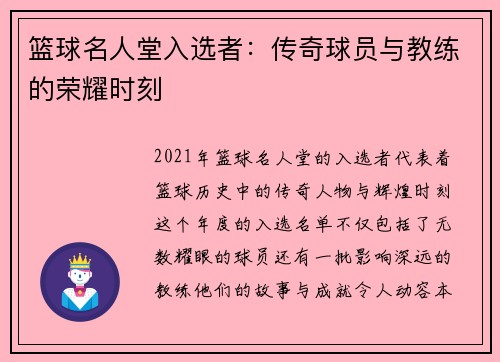 篮球名人堂入选者：传奇球员与教练的荣耀时刻

2021年篮球名人堂的入选者代表着篮球历史中的传奇人物与辉煌时刻这个年度的入选名单不仅包括了无数耀眼的球员还有一批影响深远的教练他们的故事与成就令人动容本